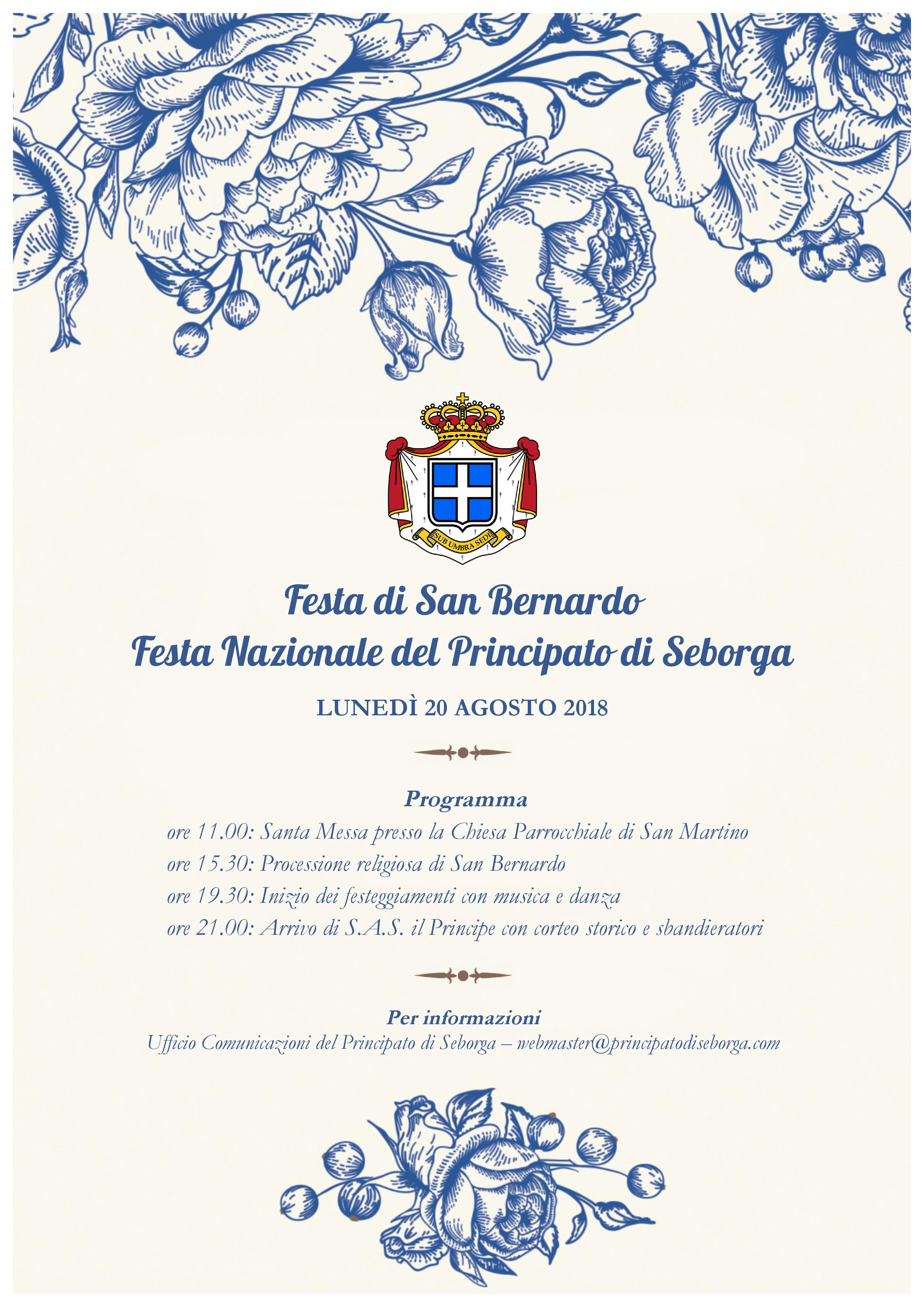 SUB UMBRA SEDI

Festa di San Bernardo
Festa Nazionale del Principato di Seborga

LUNEDÌ 20 AGOSTO 2018

Programma
ore 11.00: Santa Messa presso la Chiesa Parrocchiale di San Martino
ore 15.30: Processione religiosa di San Bernardo
ore 19.30: Inizio dei festeggiamenti con musica e danza
ore 21.00: Arrivo di S.A.S. il Principe con corteo storico e sbandieratori

Per informazioni
Ufficio Comunicazioni del Principato di Seborga – webmaster@principatodiseborga.com